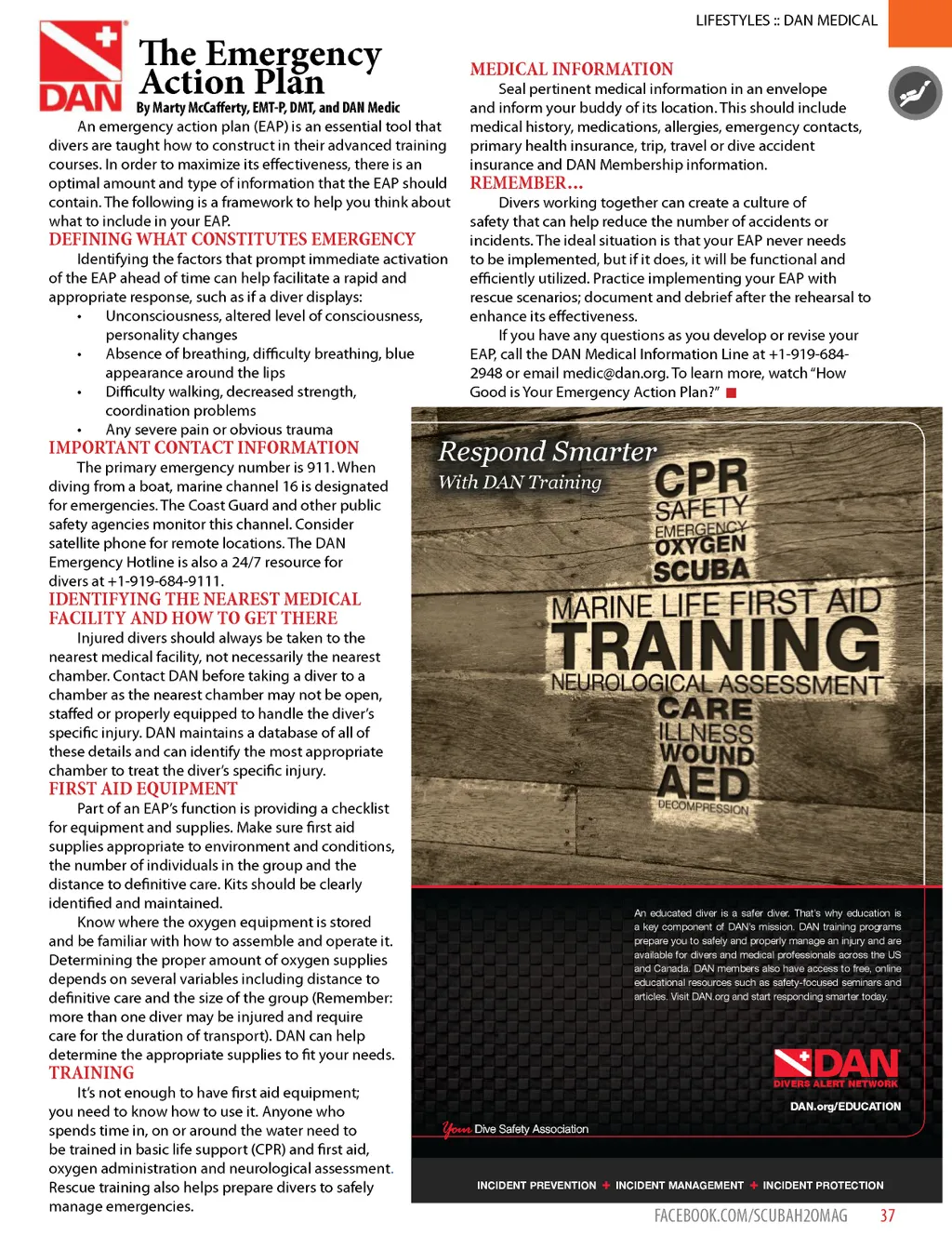 LIFESTYLES :: DAN MEDICAL

DAN

The Emergency Action Plan

By Marty McCafferty, EMT-P, DMT, and DAN Medic

An emergency action plan (EAP) is an essential tool that divers are taught how to construct in their advanced training courses. In order to maximize its effectiveness, there is an optimal amount and type of information that the EAP should contain. The following is a framework to help you think about what to include in your EAP.

DEFINING WHAT CONSTITUTES EMERGENCY

Identifying the factors that prompt immediate activation of the EAP ahead of time can help facilitate a rapid and appropriate response, such as if a diver displays:

• Unconsciousness, altered level of consciousness, personality changes
• Absence of breathing, difficulty breathing, blue appearance around the lips
• Difficulty walking, decreased strength, coordination problems
• Any severe pain or obvious trauma

IMPORTANT CONTACT INFORMATION

The primary emergency number is 911. When diving from a boat, marine channel 16 is designated for emergencies. The Coast Guard and other public safety agencies monitor this channel. Consider satellite phone for remote locations. The DAN Emergency Hotline is also a 24/7 resource for divers at +1-919-684-9111.

IDENTIFYING THE NEAREST MEDICAL FACILITY AND HOW TO GET THERE

Injured divers should always be taken to the nearest medical facility, not necessarily the nearest chamber. Contact DAN before taking a diver to a chamber as the nearest chamber may not be open, staffed or properly equipped to handle the diver's specific injury. DAN maintains a database of all of these details and can identify the most appropriate chamber to treat the diver's specific injury.

FIRST AID EQUIPMENT

Part of an EAP's function is providing a checklist for equipment and supplies. Make sure first aid supplies appropriate to environment and conditions, the number of individuals in the group and the distance to definitive care. Kits should be clearly identified and maintained.

Know where the oxygen equipment is stored and be familiar with how to assemble and operate it. Determining the proper amount of oxygen supplies depends on several variables including distance to definitive care and the size of the group (Remember: more than one diver may be injured and require care for the duration of transport). DAN can help determine the appropriate supplies to fit your needs.

TRAINING

It's not enough to have first aid equipment; you need to know how to use it. Anyone who spends time in, on or around the water need to be trained in basic life support (CPR) and first aid, oxygen administration and neurological assessment. Rescue training also helps prepare divers to safely manage emergencies.

MEDICAL INFORMATION

Seal pertinent medical information in an envelope and inform your buddy of its location. This should include medical history, medications, allergies, emergency contacts, primary health insurance, trip, travel or dive accident insurance and DAN Membership information.

REMEMBER...

Divers working together can create a culture of safety that can help reduce the number of accidents or incidents. The ideal situation is that your EAP never needs to be implemented, but if it does, it will be functional and efficiently utilized. Practice implementing your EAP with rescue scenarios; document and debrief after the rehearsal to enhance its effectiveness.

If you have any questions as you develop or revise your EAP, call the DAN Medical Information Line at +1-919-684-2948 or email medic@dan.org. To learn more, watch "How Good is Your Emergency Action Plan?"

Respond Smarter
With DAN Training

CPR
SAFETY
EMERGENCY
OXYGEN
SCUBA
MARINE LIFE FIRST AID
TRAINING
NEUROLOGICAL ASSESSMENT
CARE
ILLNESS
WOUND
AED
DECOMPRESSION

An educated diver is a safer diver. That's why education is a key component of DAN's mission. DAN training programs prepare you to safely and properly manage an injury and are available for divers and medical professionals across the US and Canada. DAN members also have access to free, online educational resources such as safety-focused seminars and articles. Visit DAN.org and start responding smarter today.

DAN
DIVERS ALERT NETWORK
DAN.org/EDUCATION

Your Dive Safety Association

INCIDENT PREVENTION + INCIDENT MANAGEMENT + INCIDENT PROTECTION

FACEBOOK.COM/SCUBAH2OMAG 37